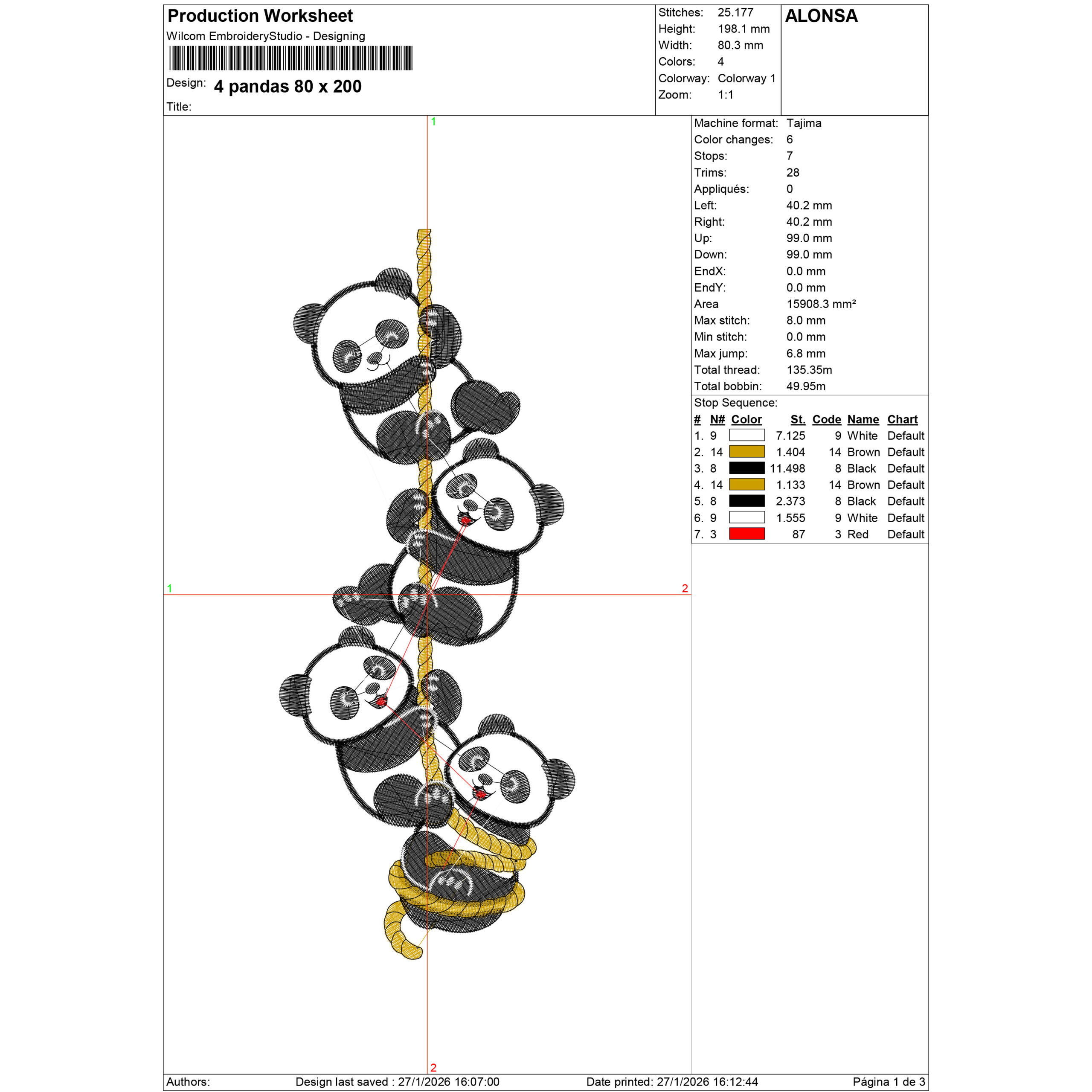 Production Worksheet
Wilcom EmbroideryStudio - Designing

Design: 4 pandas 80 x 200
Title:

Stitches: 25.177
Height: 198.1 mm
Width: 80.3 mm
Colors: 4
Colorway: Colorway 1
Zoom: 1:1

ALONSA

1
1
2
2

Machine format: Tajima
Color changes: 6
Stops: 7
Trims: 28
Appliqués: 0
Left: 40.2 mm
Right: 40.2 mm
Up: 99.0 mm
Down: 99.0 mm
EndX: 0.0 mm
EndY: 0.0 mm
Area 15908.3 mm²
Max stitch: 8.0 mm
Min stitch: 0.0 mm
Max jump: 6.8 mm
Total thread: 135.35m
Total bobbin: 49.95m

Stop Sequence:

| # | N# | Color | St. | Code | Name | Chart |
|---|---|---|---|---|---|---|
| 1. | 9 | | 7.125 | 9 | White | Default |
| 2. | 14 | | 1.404 | 14 | Brown | Default |
| 3. | 8 | | 11.498 | 8 | Black | Default |
| 4. | 14 | | 1.133 | 14 | Brown | Default |
| 5. | 8 | | 2.373 | 8 | Black | Default |
| 6. | 9 | | 1.555 | 9 | White | Default |
| 7. | 3 | | 87 | 3 | Red | Default |

Authors: Design last saved : 27/1/2026 16:07:00 Date printed: 27/1/2026 16:12:44 Página 1 de 3